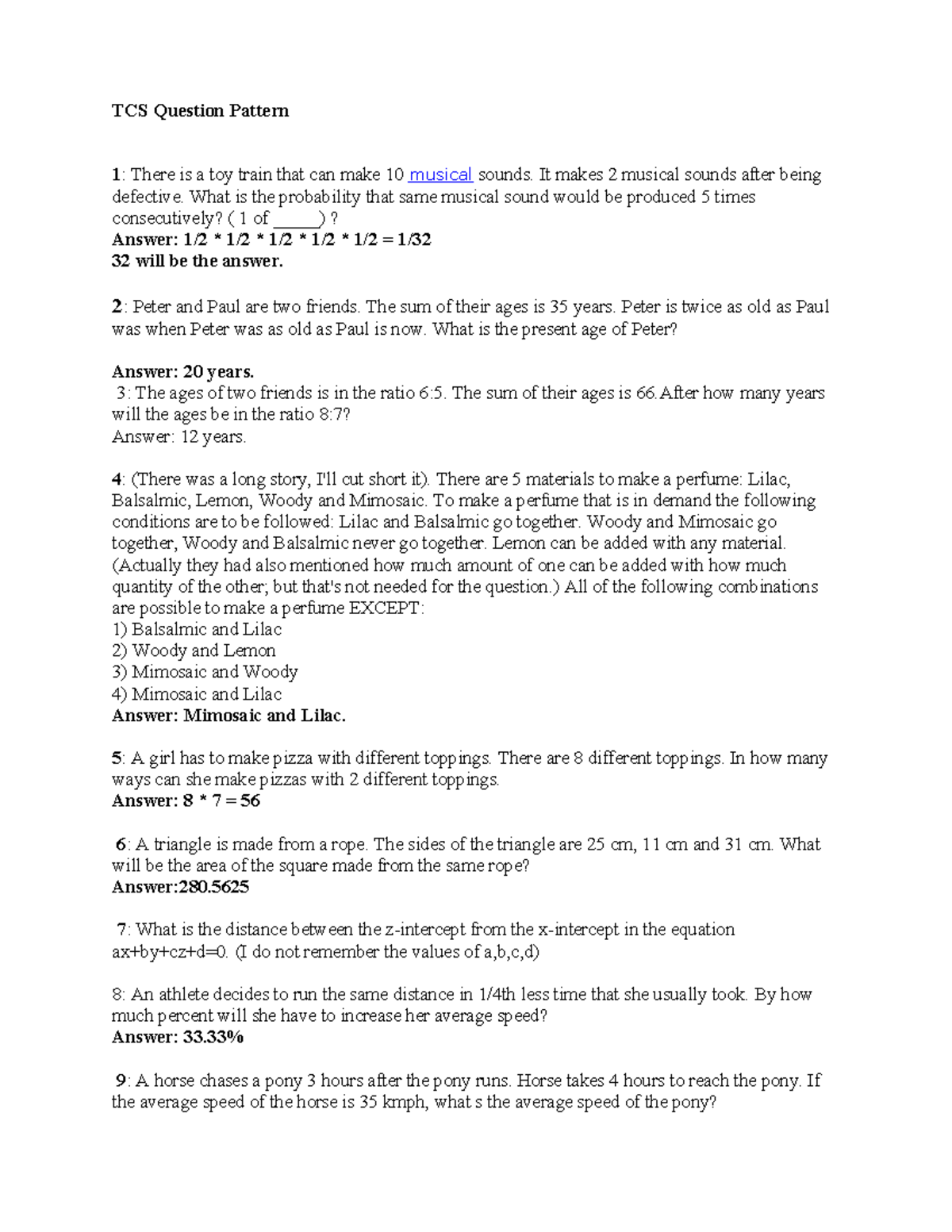 TCS Question Pattern

1: There is a toy train that can make 10 musical sounds. It makes 2 musical sounds after being defective. What is the probability that same musical sound would be produced 5 times consecutively? ( 1 of ____) ?
Answer: 1/2 * 1/2 * 1/2 * 1/2 * 1/2 = 1/32
32 will be the answer.

2: Peter and Paul are two friends. The sum of their ages is 35 years. Peter is twice as old as Paul was when Peter was as old as Paul is now. What is the present age of Peter?

Answer: 20 years.
3: The ages of two friends is in the ratio 6:5. The sum of their ages is 66.After how many years will the ages be in the ratio 8:7?
Answer: 12 years.

4: (There was a long story, I'll cut short it). There are 5 materials to make a perfume: Lilac, Balsalmic, Lemon, Woody and Mimosaic. To make a perfume that is in demand the following conditions are to be followed: Lilac and Balsalmic go together. Woody and Mimosaic go together, Woody and Balsalmic never go together. Lemon can be added with any material. (Actually they had also mentioned how much amount of one can be added with how much quantity of the other; but that's not needed for the question.) All of the following combinations are possible to make a perfume EXCEPT:
1) Balsalmic and Lilac
2) Woody and Lemon
3) Mimosaic and Woody
4) Mimosaic and Lilac
Answer: Mimosaic and Lilac.

5: A girl has to make pizza with different toppings. There are 8 different toppings. In how many ways can she make pizzas with 2 different toppings.
Answer: 8 * 7 = 56

6: A triangle is made from a rope. The sides of the triangle are 25 cm, 11 cm and 31 cm. What will be the area of the square made from the same rope?
Answer:280.5625

7: What is the distance between the z-intercept from the x-intercept in the equation ax+by+cz+d=0. (I do not remember the values of a,b,c,d)

8: An athlete decides to run the same distance in 1/4th less time that she usually took. By how much percent will she have to increase her average speed?
Answer: 33.33%

9: A horse chases a pony 3 hours after the pony runs. Horse takes 4 hours to reach the pony. If the average speed of the horse is 35 kmph, what s the average speed of the pony?